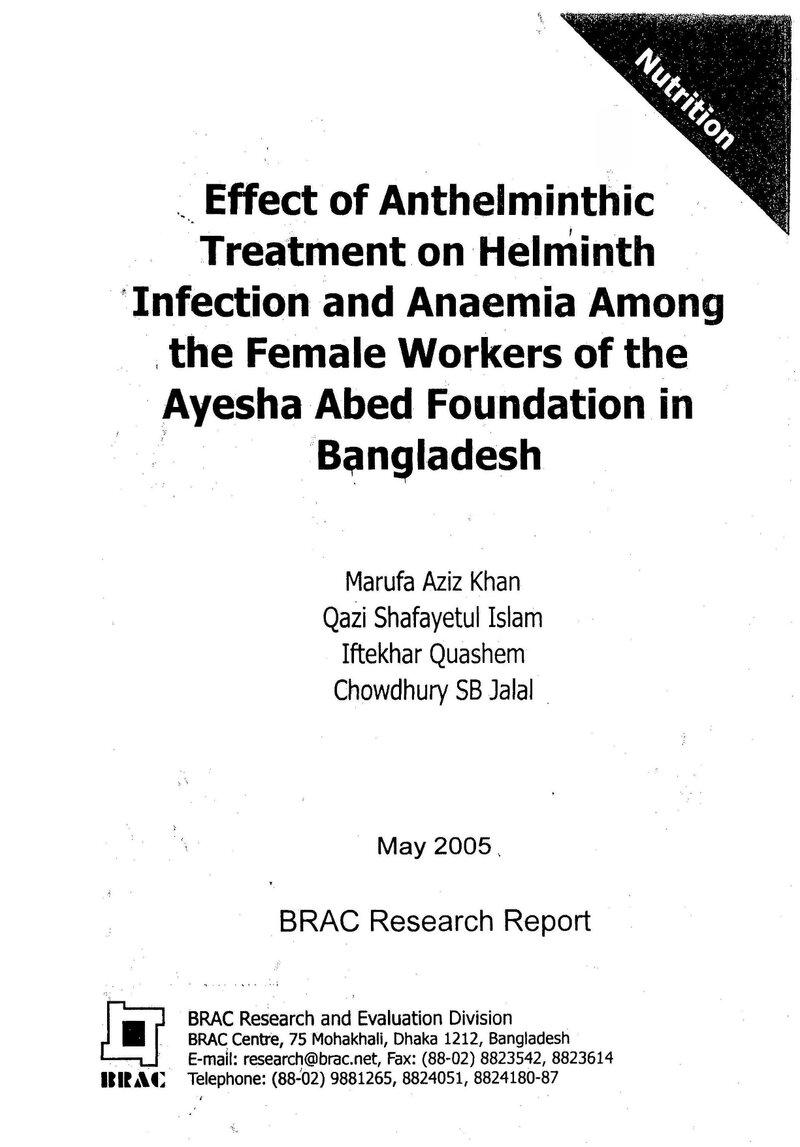 Nutrition

Effect of Anthelminthic Treatment on Helminth Infection and Anaemia Among the Female Workers of the Ayesha Abed Foundation in Bangladesh

Marufa Aziz Khan
Qazi Shafayetul Islam
Iftekhar Quashem
Chowdhury SB Jalal

May 2005

BRAC Research Report

BRAC

BRAC Research and Evaluation Division
BRAC Centre, 75 Mohakhali, Dhaka 1212, Bangladesh
E-mail: research@brac.net, Fax: (88-02) 8823542, 8823614
Telephone: (88-02) 9881265, 8824051, 8824180-87